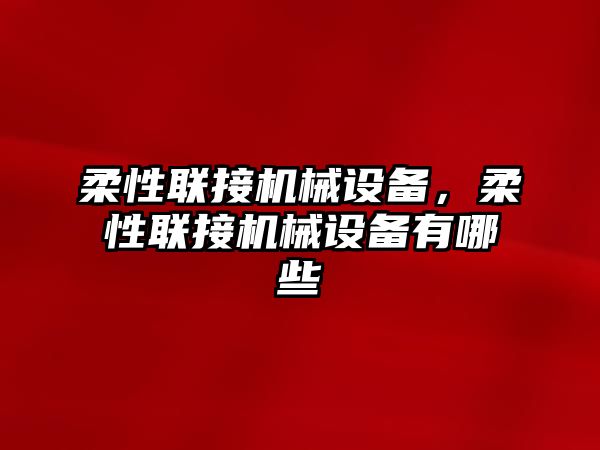 柔性联接机械设备，柔性联接机械设备有哪些